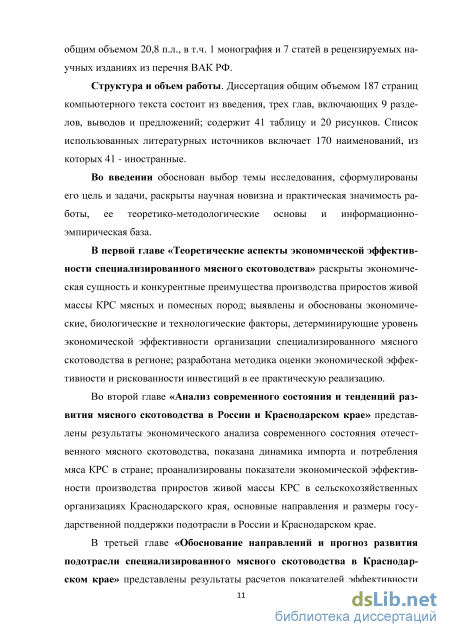 общим объемом 20,8 п.л., в т.ч. 1 монография и 7 статей в рецензируемых научных изданиях из перечня ВАК РФ.

**Структура и объем работы**. Диссертация общим объемом 187 страниц компьютерного текста состоит из введения, трех глав, включающих 9 разделов, выводов и предложений; содержит 41 таблицу и 20 рисунков. Список использованных литературных источников включает 170 наименований, из которых 41 - иностранные.

**Во введении** обоснован выбор темы исследования, сформулированы его цель и задачи, раскрыты научная новизна и практическая значимость работы, ее теоретико-методологические основы и информационно-эмпирическая база.

**В первой главе «Теоретические аспекты экономической эффективности специализированного мясного скотоводства»** раскрыты экономическая сущность и конкурентные преимущества производства приростов живой массы КРС мясных и помесных пород; выявлены и обоснованы экономические, биологические и технологические факторы, детерминирующие уровень экономической эффективности организации специализированного мясного скотоводства в регионе; разработана методика оценки экономической эффективности и рискованности инвестиций в ее практическую реализацию.

Во второй главе **«Анализ современного состояния и тенденций развития мясного скотоводства в России и Краснодарском крае»** представлены результаты экономического анализа современного состояния отечественного мясного скотоводства, показана динамика импорта и потребления мяса КРС в стране; проанализированы показатели экономической эффективности производства приростов живой массы КРС в сельскохозяйственных организациях Краснодарского края, основные направления и размеры государственной поддержки подотрасли в России и Краснодарском крае.

В третьей главе **«Обоснование направлений и прогноз развития подотрасли специализированного мясного скотоводства в Краснодарском крае»** представлены результаты расчетов показателей эффективности

11

dsLib.net
библиотека диссертаций